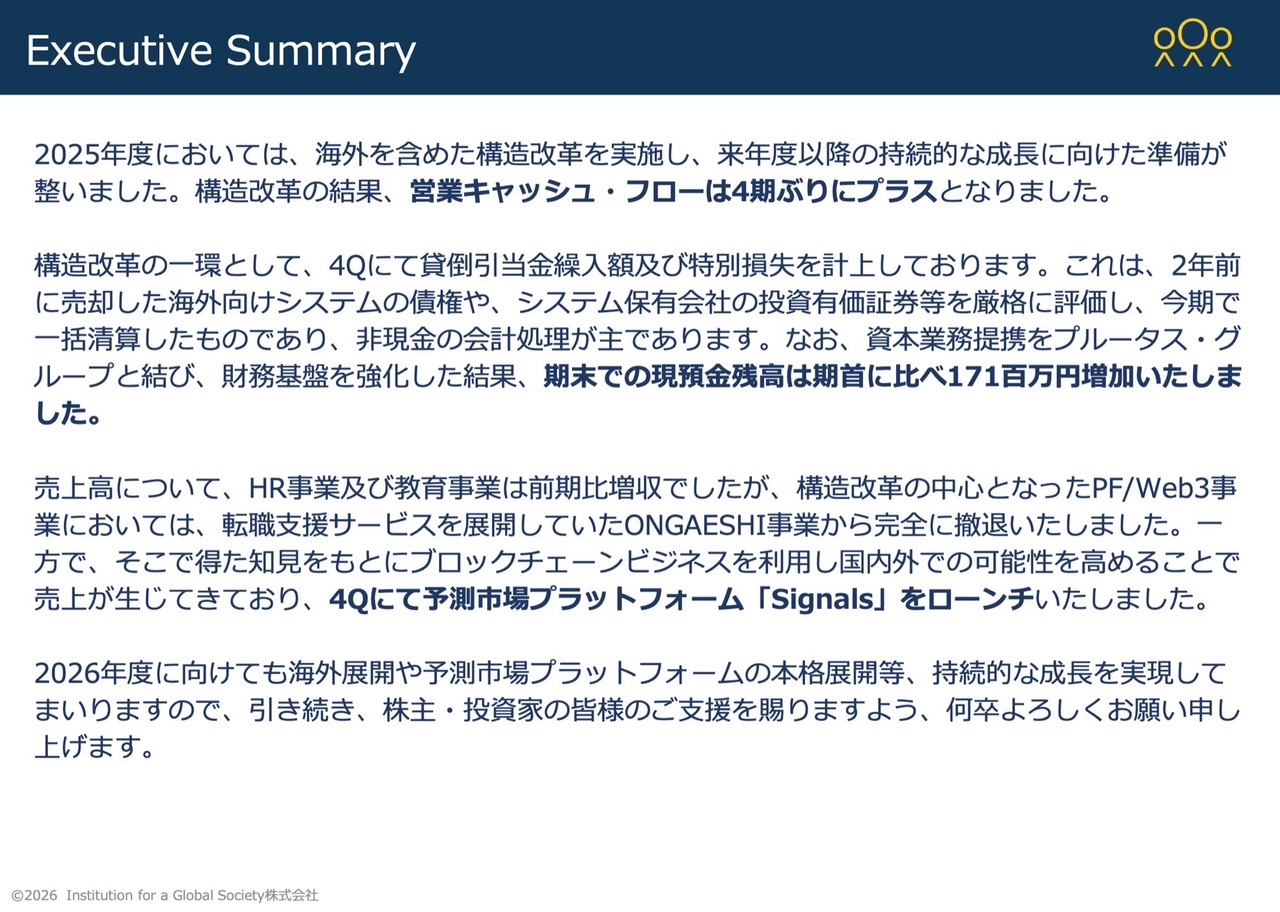 Executive Summary

2025年度においては、海外を含めた構造改革を実施し、来年度以降の持続的な成長に向けた準備が整いました。構造改革の結果、営業キャッシュ・フローは4期ぶりにプラスとなりました。

構造改革の一環として、4Qにて貸倒引当金繰入額及び特別損失を計上しております。これは、2年前に売却した海外向けシステムの債権や、システム保有会社の投資有価証券等を厳格に評価し、今期で一括清算したものであり、非現金の会計処理が主であります。なお、資本業務提携をプルータス・グループと結び、財務基盤を強化した結果、期末での現預金残高は期首に比べ171百万円増加いたしました。

売上高について、HR事業及び教育事業は前期比増収でしたが、構造改革の中心となったPF/Web3事業においては、転職支援サービスを展開していたONGAESHI事業から完全に撤退いたしました。一方で、そこで得た知見をもとにブロックチェーンビジネスを利用し国内外での可能性を高めることで売上が生じてきており、4Qにて予測市場プラットフォーム「Signals」をローンチいたしました。

2026年度に向けても海外展開や予測市場プラットフォームの本格展開等、持続的な成長を実現してまいりますので、引き続き、株主・投資家の皆様のご支援を賜りますよう、何卒よろしくお願い申し上げます。

©2026 Institution for a Global Society株式会社